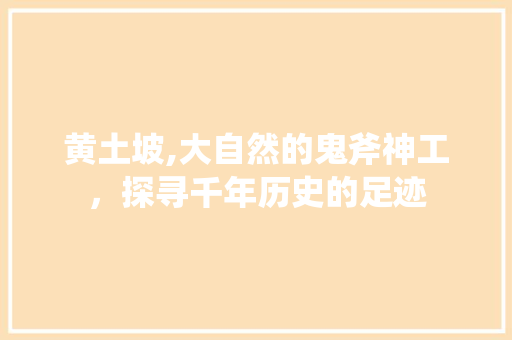 黄土坡,大自然的鬼斧神工，探寻千年历史的足迹